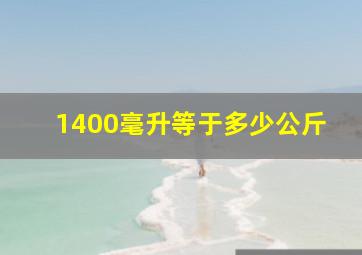 1400毫升等于多少公斤